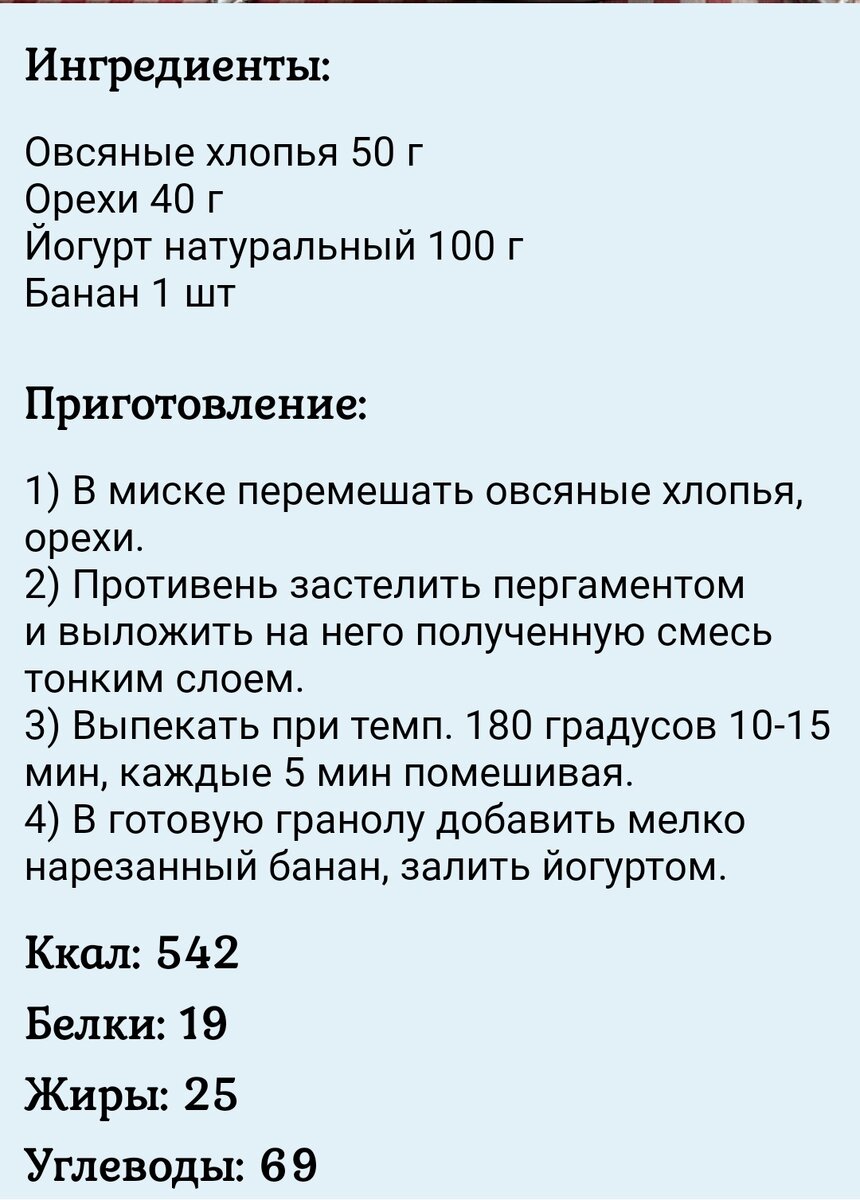 Ингредиенты:

Овсяные хлопья 50 г
Орехи 40 г
Йогурт натуральный 100 г
Банан 1 шт

Приготовление:

1) В миске перемешать овсяные хлопья, орехи.
2) Противень застелить пергаментом и выложить на него полученную смесь тонким слоем.
3) Выпекать при темп. 180 градусов 10-15 мин, каждые 5 мин помешивая.
4) В готовую гранолу добавить мелко нарезанный банан, залить йогуртом.

Ккал: 542

Белки: 19

Жиры: 25

Углеводы: 69